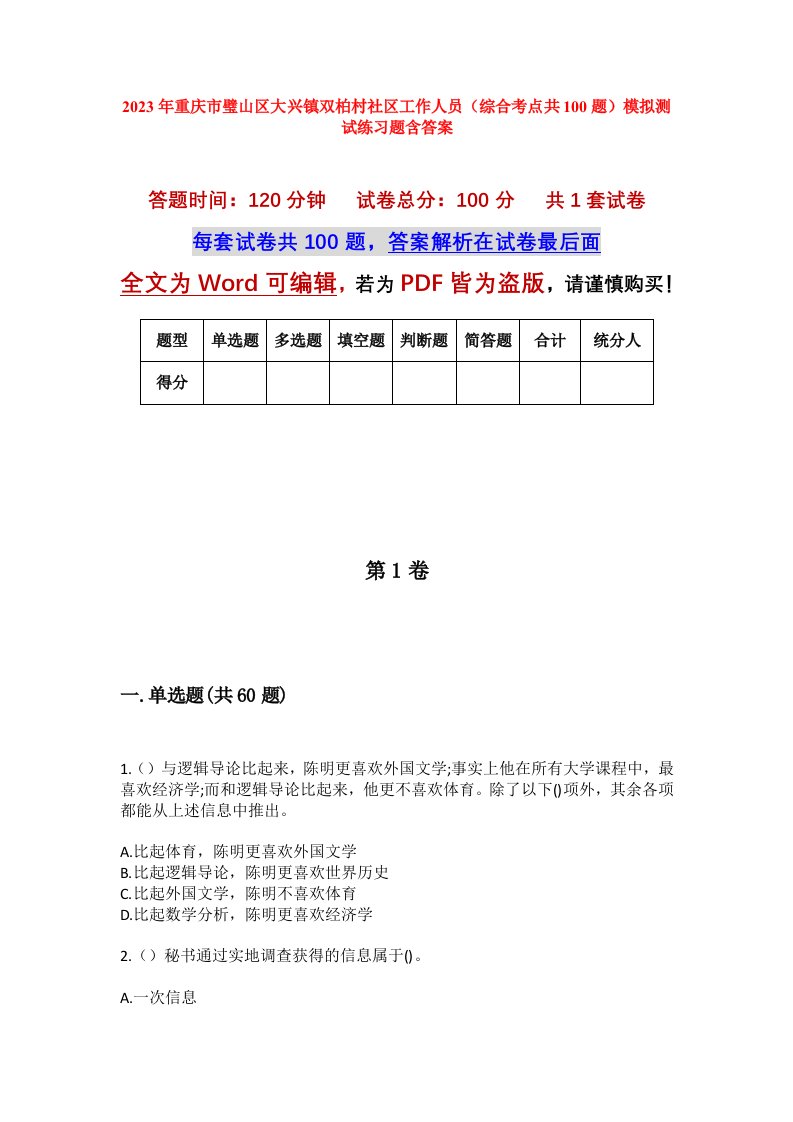 2023年重庆市璧山区大兴镇双柏村社区工作人员（综合考点共100题）模拟测试练习题含答案

答题时间：120分钟　　试卷总分：100分　　共1套试卷

每套试卷共100题，答案解析在试卷最后面

全文为Word可编辑，若为PDF皆为盗版，请谨慎购买！

| 题型 | 单选题 | 多选题 | 填空题 | 判断题 | 简答题 | 合计 | 统分人 |
|---|---|---|---|---|---|---|---|
| 得分 | | | | | | | |

第1卷

一.单选题(共60题)

1.（）与逻辑导论比起来，陈明更喜欢外国文学;事实上他在所有大学课程中，最喜欢经济学;而和逻辑导论比起来，他更不喜欢体育。除了以下()项外，其余各项都能从上述信息中推出。

A.比起体育，陈明更喜欢外国文学
B.比起逻辑导论，陈明更喜欢世界历史
C.比起外国文学，陈明不喜欢体育
D.比起数学分析，陈明更喜欢经济学

2.（）秘书通过实地调查获得的信息属于()。

A.一次信息